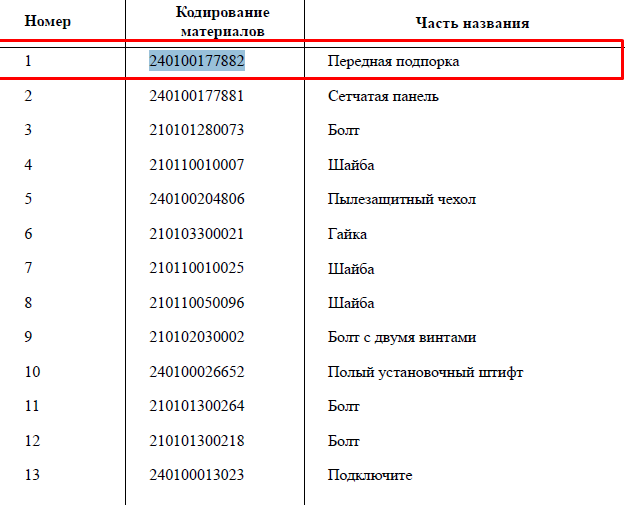 | Номер | Кодирование материалов | Часть названия |
|---|---|---|
| 1 | 240100177882 | Передная подпорка |
| 2 | 240100177881 | Сетчатая панель |
| 3 | 210101280073 | Болт |
| 4 | 210110010007 | Шайба |
| 5 | 240100204806 | Пылезащитный чехол |
| 6 | 210103300021 | Гайка |
| 7 | 210110010025 | Шайба |
| 8 | 210110050096 | Шайба |
| 9 | 210102030002 | Болт с двумя винтами |
| 10 | 240100026652 | Полый установочный штифт |
| 11 | 210101300264 | Болт |
| 12 | 210101300218 | Болт |
| 13 | 240100013023 | Подключите |